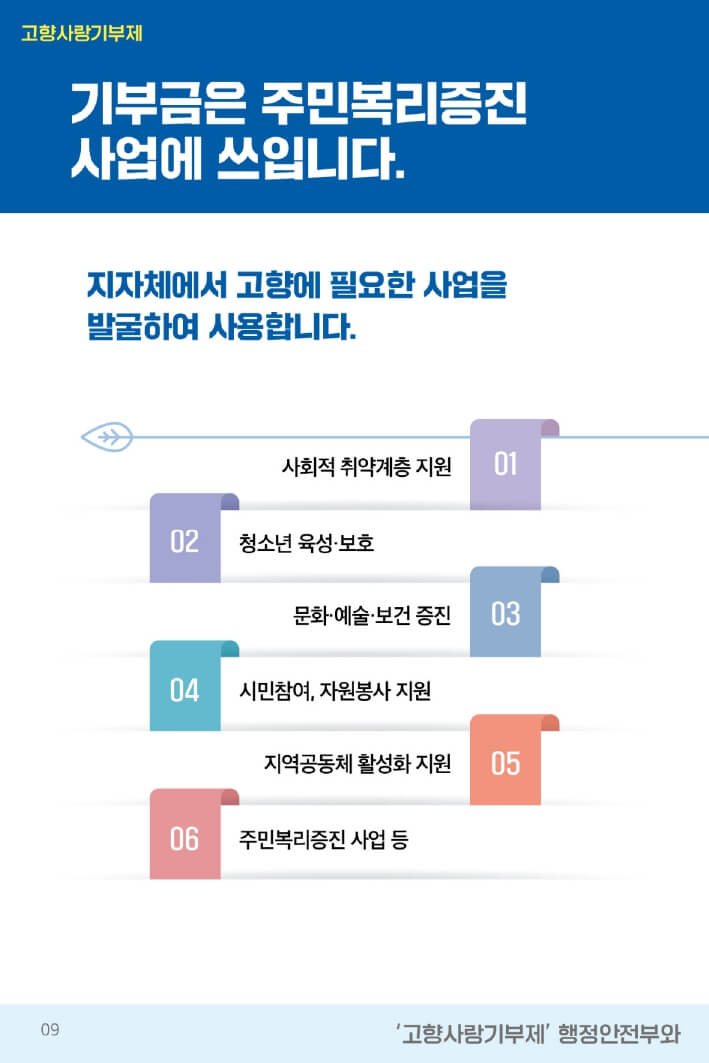 고향사랑기부제

기부금은 주민복리증진 사업에 쓰입니다.

지자체에서 고향에 필요한 사업을 발굴하여 사용합니다.

사회적 취약계층 지원 01

02 청소년 육성·보호

문화·예술·보건 증진 03

04 시민참여, 자원봉사 지원

지역공동체 활성화 지원 05

06 주민복리증진 사업 등

09

'고향사랑기부제' 행정안전부와